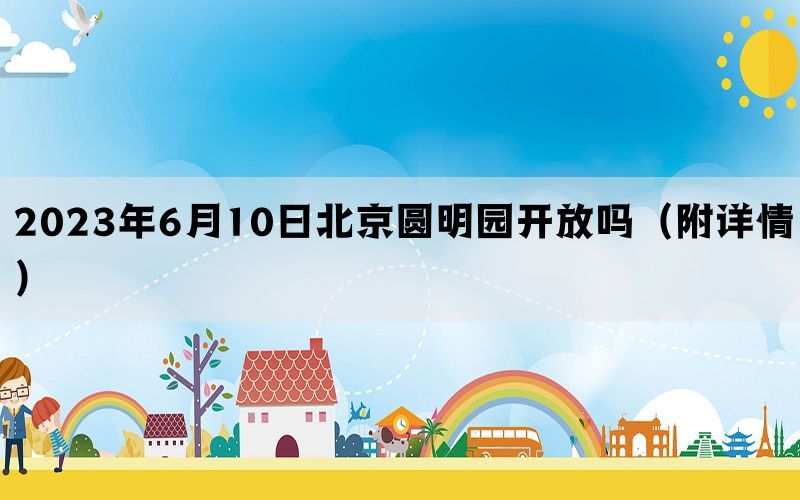 2023年6月10日北京圆明园开放吗（附详情）